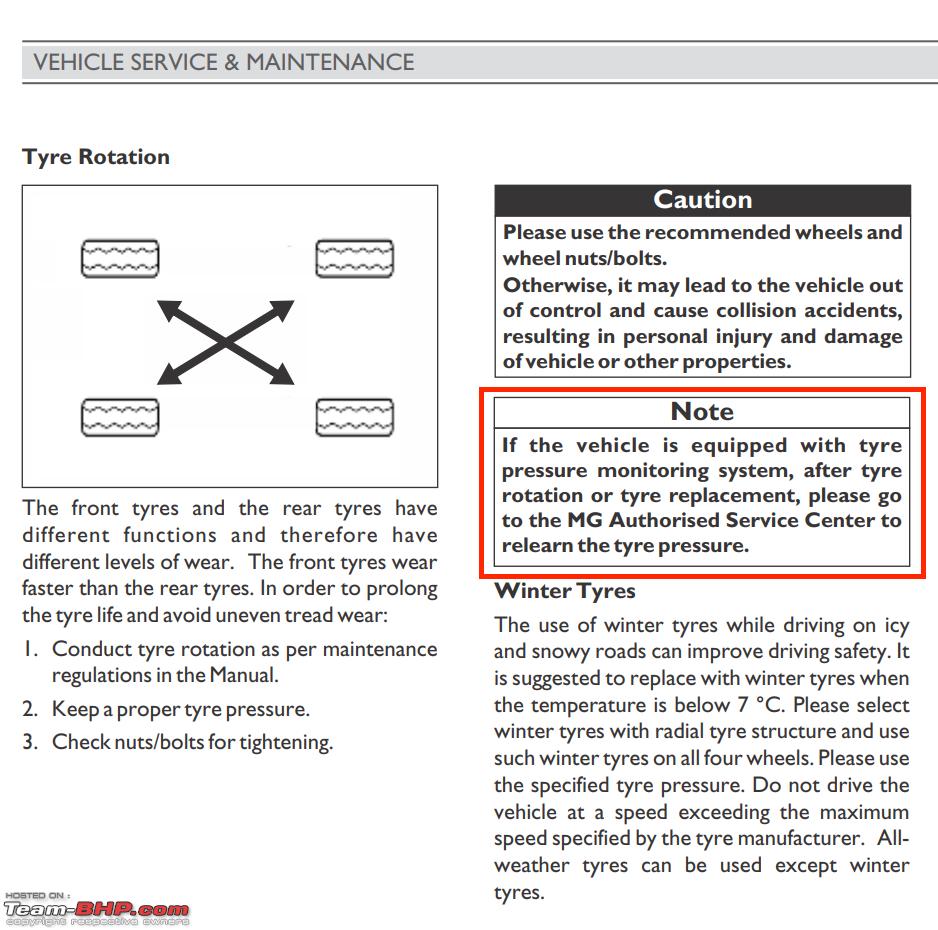 VEHICLE SERVICE & MAINTENANCE

Tyre Rotation

The front tyres and the rear tyres have different functions and therefore have different levels of wear. The front tyres wear faster than the rear tyres. In order to prolong the tyre life and avoid uneven tread wear:

1. Conduct tyre rotation as per maintenance regulations in the Manual.
2. Keep a proper tyre pressure.
3. Check nuts/bolts for tightening.

Caution

Please use the recommended wheels and wheel nuts/bolts.
Otherwise, it may lead to the vehicle out of control and cause collision accidents, resulting in personal injury and damage of vehicle or other properties.

Note

If the vehicle is equipped with tyre pressure monitoring system, after tyre rotation or tyre replacement, please go to the MG Authorised Service Center to relearn the tyre pressure.

Winter Tyres

The use of winter tyres while driving on icy and snowy roads can improve driving safety. It is suggested to replace with winter tyres when the temperature is below 7 °C. Please select winter tyres with radial tyre structure and use such winter tyres on all four wheels. Please use the specified tyre pressure. Do not drive the vehicle at a speed exceeding the maximum speed specified by the tyre manufacturer. All-weather tyres can be used except winter tyres.

HOSTED ON :
Team-BHP.com
copyright respective owners